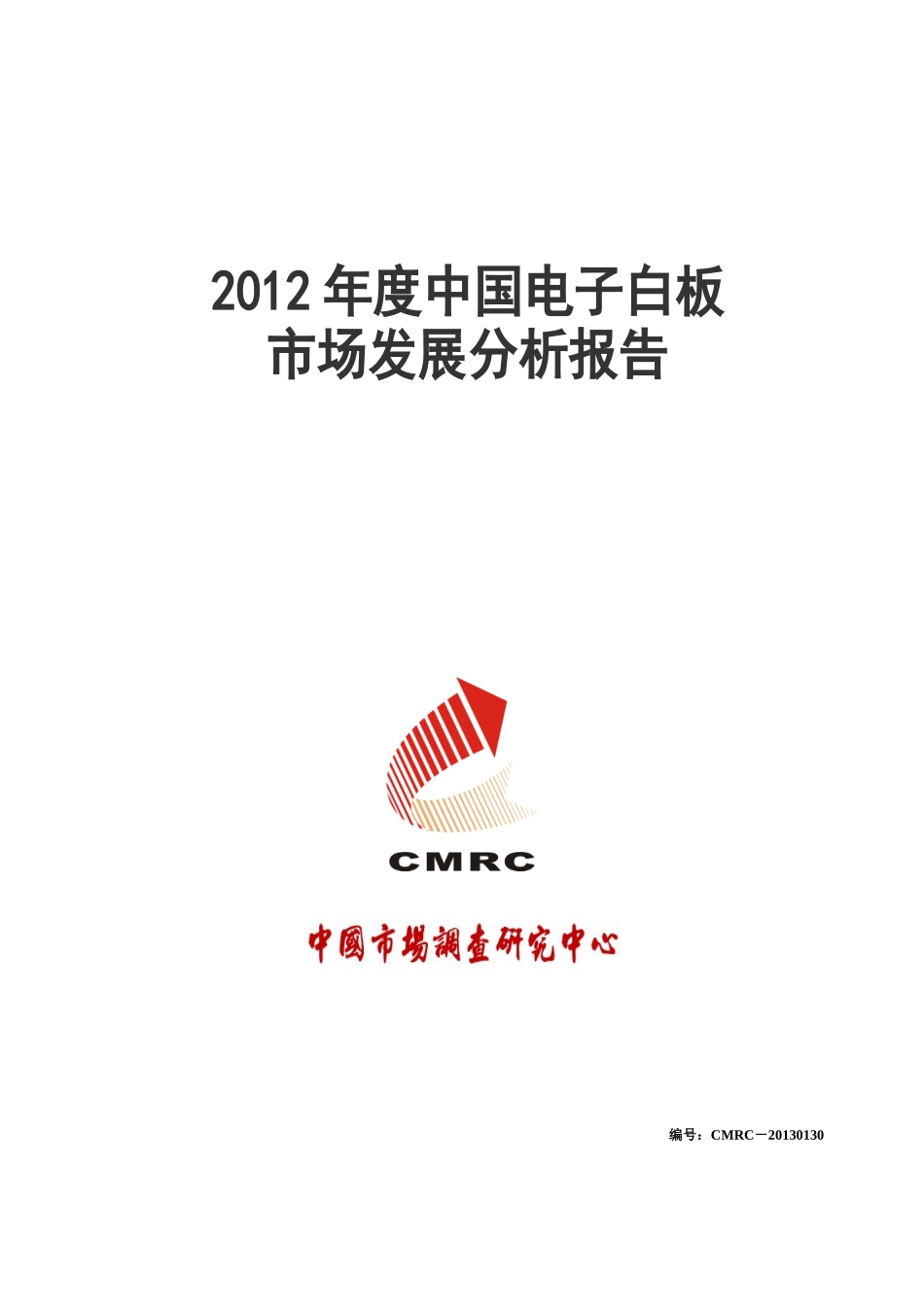 2012 年度中国电子白板
市场发展分析报告

CMRC

中國市場調查研究中心

编号：CMRC－20130130